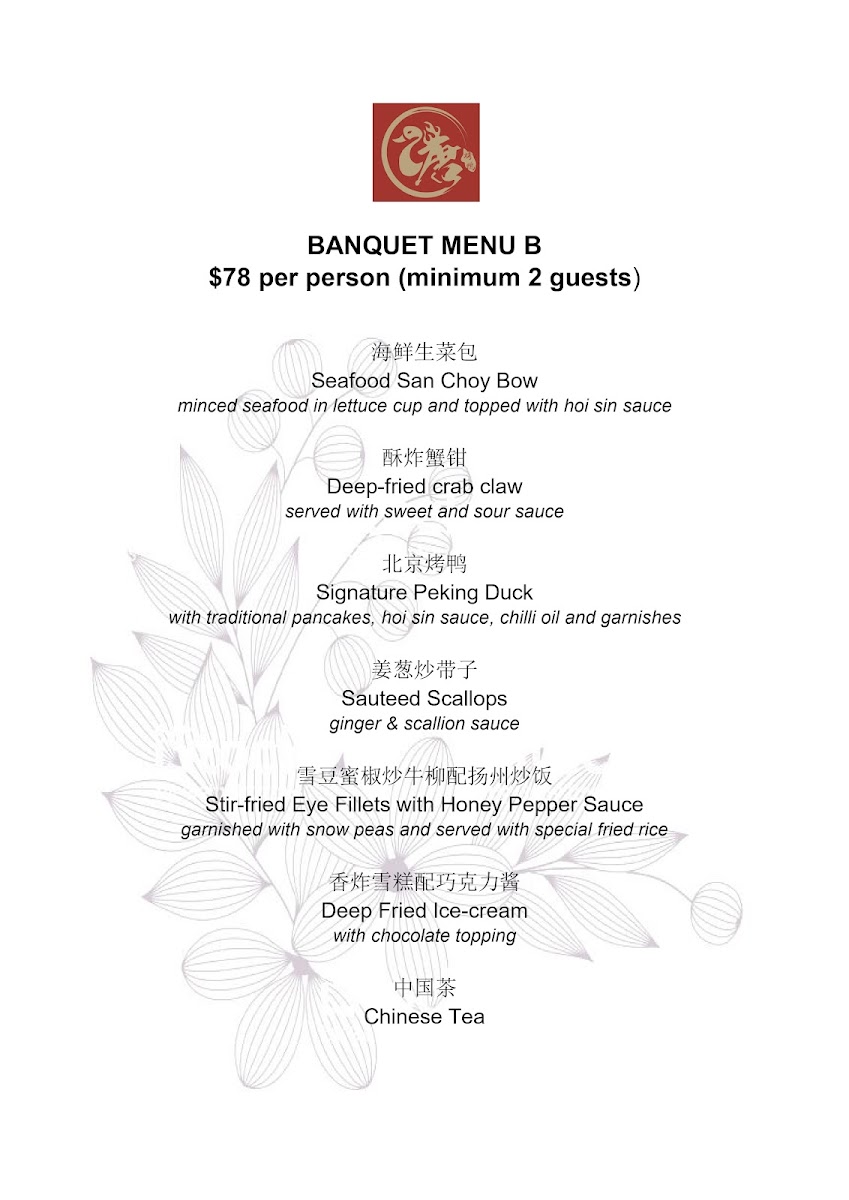 BANQUET MENU B
$78 per person (minimum 2 guests)

海鲜生菜包
Seafood San Choy Bow
minced seafood in lettuce cup and topped with hoi sin sauce

酥炸蟹钳
Deep-fried crab claw
served with sweet and sour sauce

北京烤鸭
Signature Peking Duck
with traditional pancakes, hoi sin sauce, chilli oil and garnishes

姜葱炒带子
Sauteed Scallops
ginger & scallion sauce

雪豆蜜椒炒牛柳配扬州炒饭
Stir-fried Eye Fillets with Honey Pepper Sauce
garnished with snow peas and served with special fried rice

香炸雪糕配巧克力酱
Deep Fried Ice-cream
with chocolate topping

中国茶
Chinese Tea